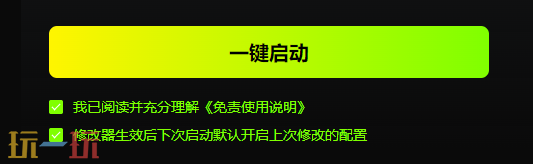 一键启动

我已阅读并充分理解《免责使用说明》

修改器生效后下次启动默认开启上次修改的配置

玩一玩